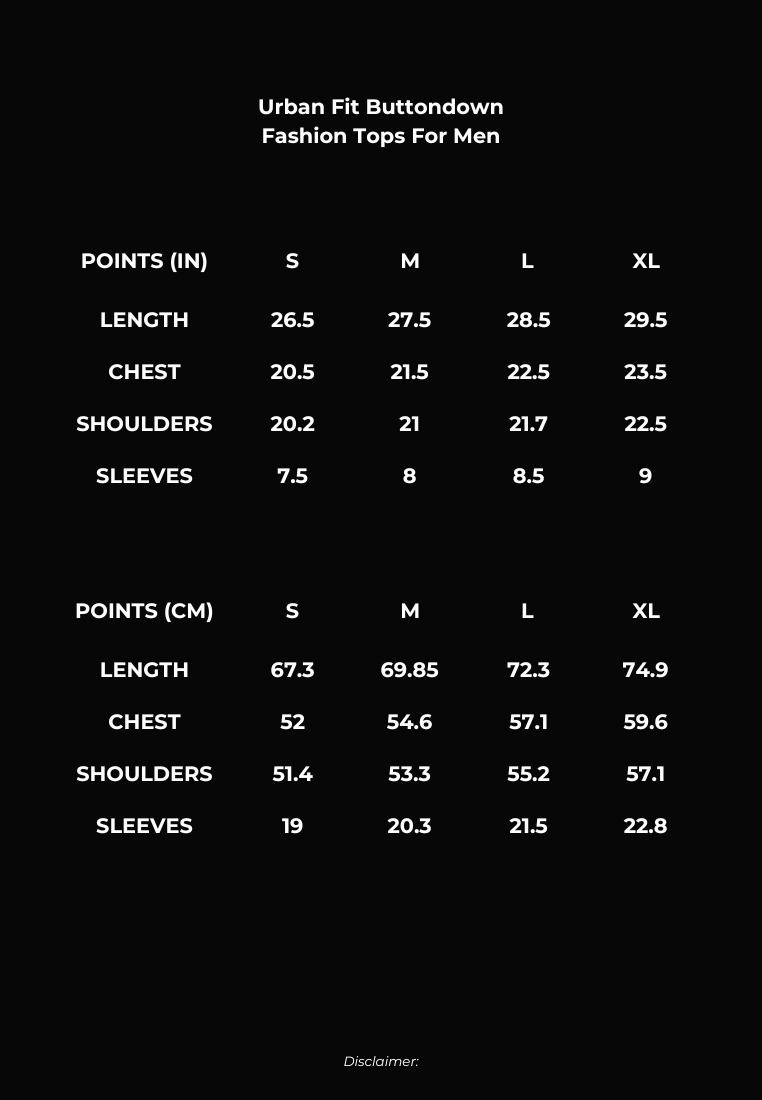 Urban Fit Buttondown
Fashion Tops For Men

| POINTS (IN) | S | M | L | XL |
|---|---|---|---|---|
| LENGTH | 26.5 | 27.5 | 28.5 | 29.5 |
| CHEST | 20.5 | 21.5 | 22.5 | 23.5 |
| SHOULDERS | 20.2 | 21 | 21.7 | 22.5 |
| SLEEVES | 7.5 | 8 | 8.5 | 9 |

| POINTS (CM) | S | M | L | XL |
|---|---|---|---|---|
| LENGTH | 67.3 | 69.85 | 72.3 | 74.9 |
| CHEST | 52 | 54.6 | 57.1 | 59.6 |
| SHOULDERS | 51.4 | 53.3 | 55.2 | 57.1 |
| SLEEVES | 19 | 20.3 | 21.5 | 22.8 |

Disclaimer: